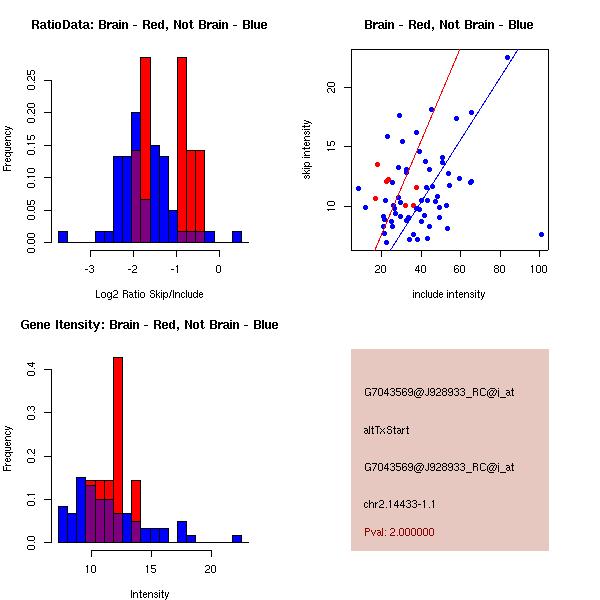 RatioData: Brain - Red, Not Brain - Blue

Frequency

0.00 0.05 0.10 0.15 0.20 0.25

-3 -2 -1 0

Log2 Ratio Skip/Include

Brain - Red, Not Brain - Blue

skip intensity

10 15 20

20 40 60 80 100

include intensity

Gene Itensity: Brain - Red, Not Brain - Blue

Frequency

0.0 0.1 0.2 0.3 0.4

10 15 20

Intensity

G7043569@J928933_RC@i_at

altTxStart

G7043569@J928933_RC@i_at

chr2.14433-1.1

Pval: 2.000000